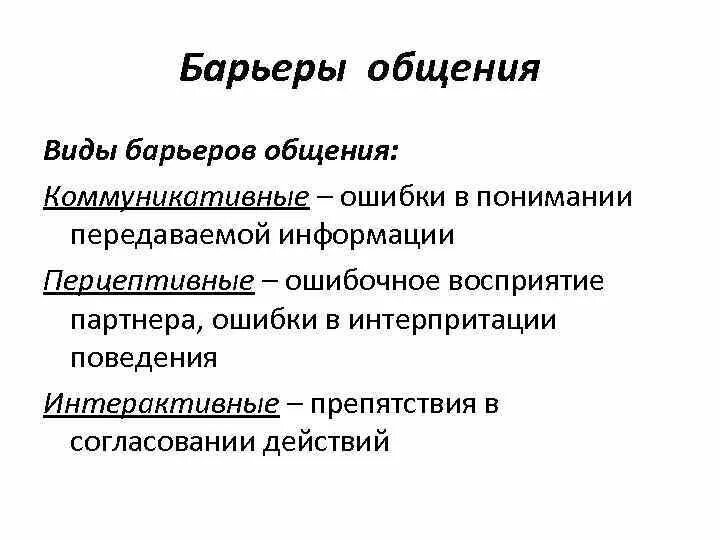 Барьеры общения

Виды барьеров общения:

Коммуникативные – ошибки в понимании передаваемой информации

Перцептивные – ошибочное восприятие партнера, ошибки в интерпритации поведения

Интерактивные – препятствия в согласовании действий